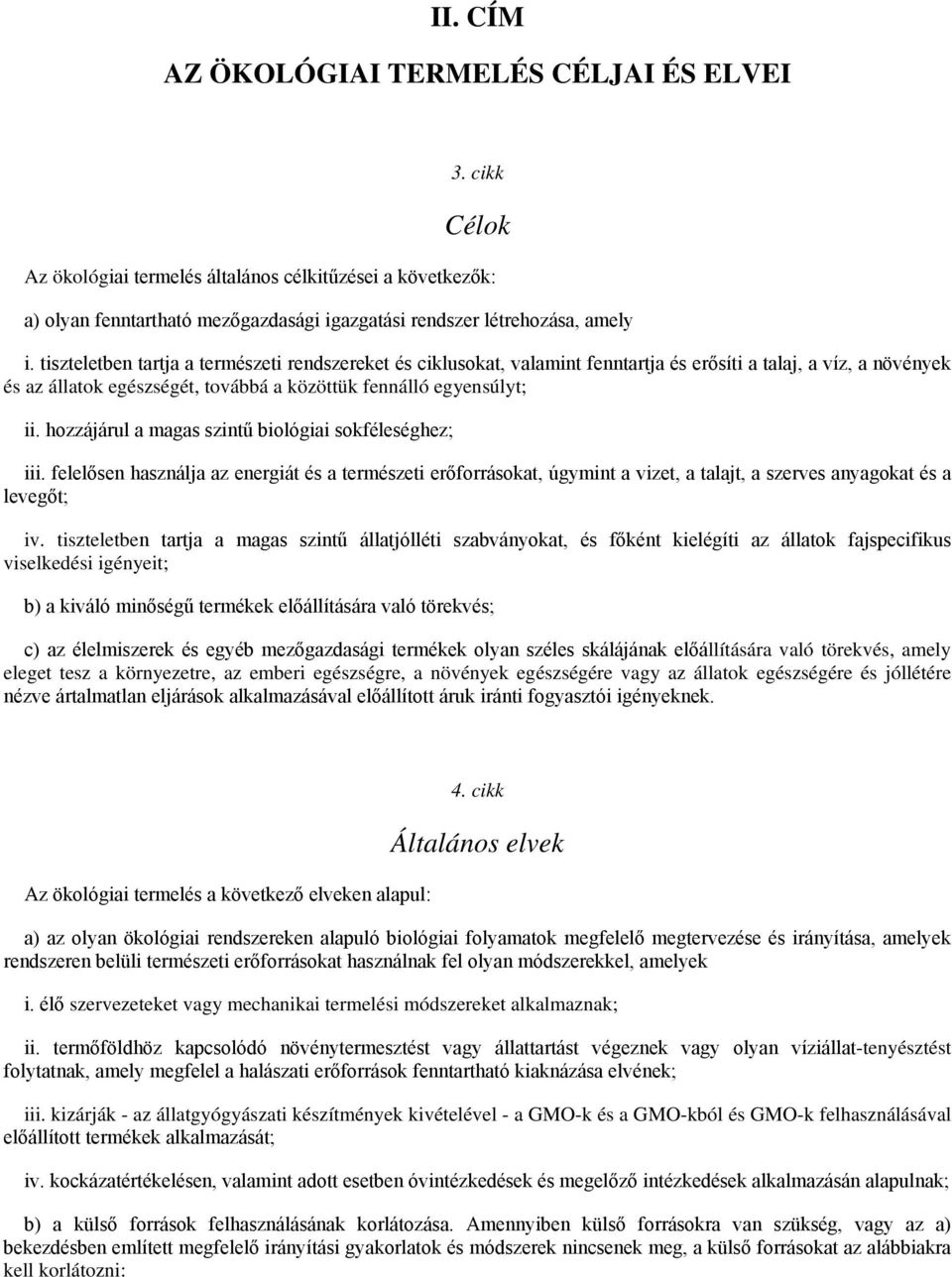 II. CÍM

AZ ÖKOLÓGIAI TERMELÉS CÉLJAI ÉS ELVEI

3. cikk

Célok

Az ökológiai termelés általános célkitűzései a következők:

a) olyan fenntartható mezőgazdasági igazgatási rendszer létrehozása, amely

i. tiszteletben tartja a természeti rendszereket és ciklusokat, valamint fenntartja és erősíti a talaj, a víz, a növények és az állatok egészségét, továbbá a közöttük fennálló egyensúlyt;

ii. hozzájárul a magas szintű biológiai sokféleséghez;

iii. felelősen használja az energiát és a természeti erőforrásokat, úgymint a vizet, a talajt, a szerves anyagokat és a levegőt;

iv. tiszteletben tartja a magas szintű állatjólléti szabványokat, és főként kielégíti az állatok fajspecifikus viselkedési igényeit;

b) a kiváló minőségű termékek előállítására való törekvés;

c) az élelmiszerek és egyéb mezőgazdasági termékek olyan széles skálájának előállítására való törekvés, amely eleget tesz a környezetre, az emberi egészségre, a növények egészségére vagy az állatok egészségére és jóllétére nézve ártalmatlan eljárások alkalmazásával előállított áruk iránti fogyasztói igényeknek.

4. cikk

Általános elvek

Az ökológiai termelés a következő elveken alapul:

a) az olyan ökológiai rendszereken alapuló biológiai folyamatok megfelelő megtervezése és irányítása, amelyek rendszeren belüli természeti erőforrásokat használnak fel olyan módszerekkel, amelyek

i. élő szervezeteket vagy mechanikai termelési módszereket alkalmaznak;

ii. termőföldhöz kapcsolódó növénytermesztést vagy állattartást végeznek vagy olyan víziállat-tenyésztést folytatnak, amely megfelel a halászati erőforrások fenntartható kiaknázása elvének;

iii. kizárják - az állatgyógyászati készítmények kivételével - a GMO-k és a GMO-kból és GMO-k felhasználásával előállított termékek alkalmazását;

iv. kockázatértékelésen, valamint adott esetben óvintézkedések és megelőző intézkedések alkalmazásán alapulnak;

b) a külső források felhasználásának korlátozása. Amennyiben külső forrásokra van szükség, vagy az a) bekezdésben említett megfelelő irányítási gyakorlatok és módszerek nincsenek meg, a külső forrásokat az alábbiakra kell korlátozni: